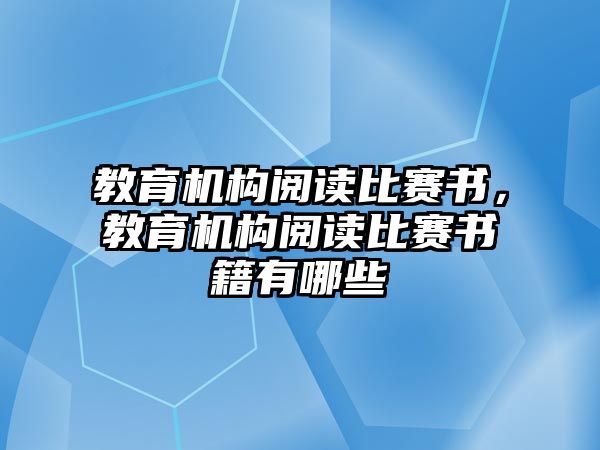 教育机构阅读比赛书，教育机构阅读比赛书籍有哪些